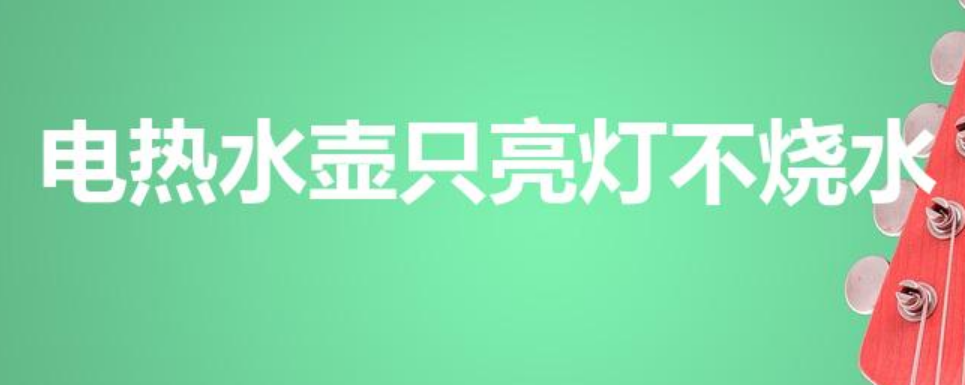 电热水壶只亮灯不烧水